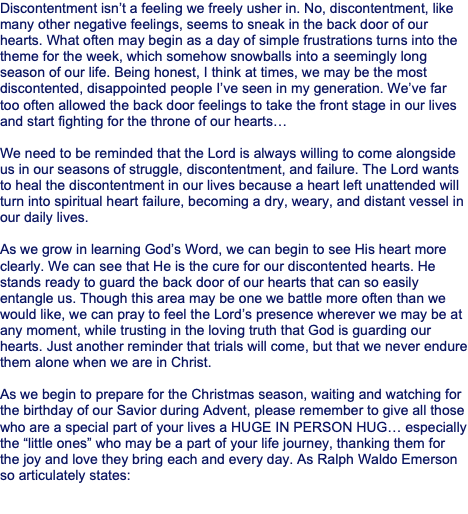 Discontentment isn't a feeling we freely usher in. No, discontentment, like many other negative feelings, seems to sneak in the back door of our hearts. What often may begin as a day of simple frustrations turns into the theme for the week, which somehow snowballs into a seemingly long season of our life. Being honest, I think at times, we may be the most discontented, disappointed people I've seen in my generation. We've far too often allowed the back door feelings to take the front stage in our lives and start fighting for the throne of our hearts…

We need to be reminded that the Lord is always willing to come alongside us in our seasons of struggle, discontentment, and failure. The Lord wants to heal the discontentment in our lives because a heart left unattended will turn into spiritual heart failure, becoming a dry, weary, and distant vessel in our daily lives.

As we grow in learning God's Word, we can begin to see His heart more clearly. We can see that He is the cure for our discontented hearts. He stands ready to guard the back door of our hearts that can so easily entangle us. Though this area may be one we battle more often than we would like, we can pray to feel the Lord's presence wherever we may be at any moment, while trusting in the loving truth that God is guarding our hearts. Just another reminder that trials will come, but that we never endure them alone when we are in Christ.

As we begin to prepare for the Christmas season, waiting and watching for the birthday of our Savior during Advent, please remember to give all those who are a special part of your lives a HUGE IN PERSON HUG… especially the "little ones" who may be a part of your life journey, thanking them for the joy and love they bring each and every day. As Ralph Waldo Emerson so articulately states: